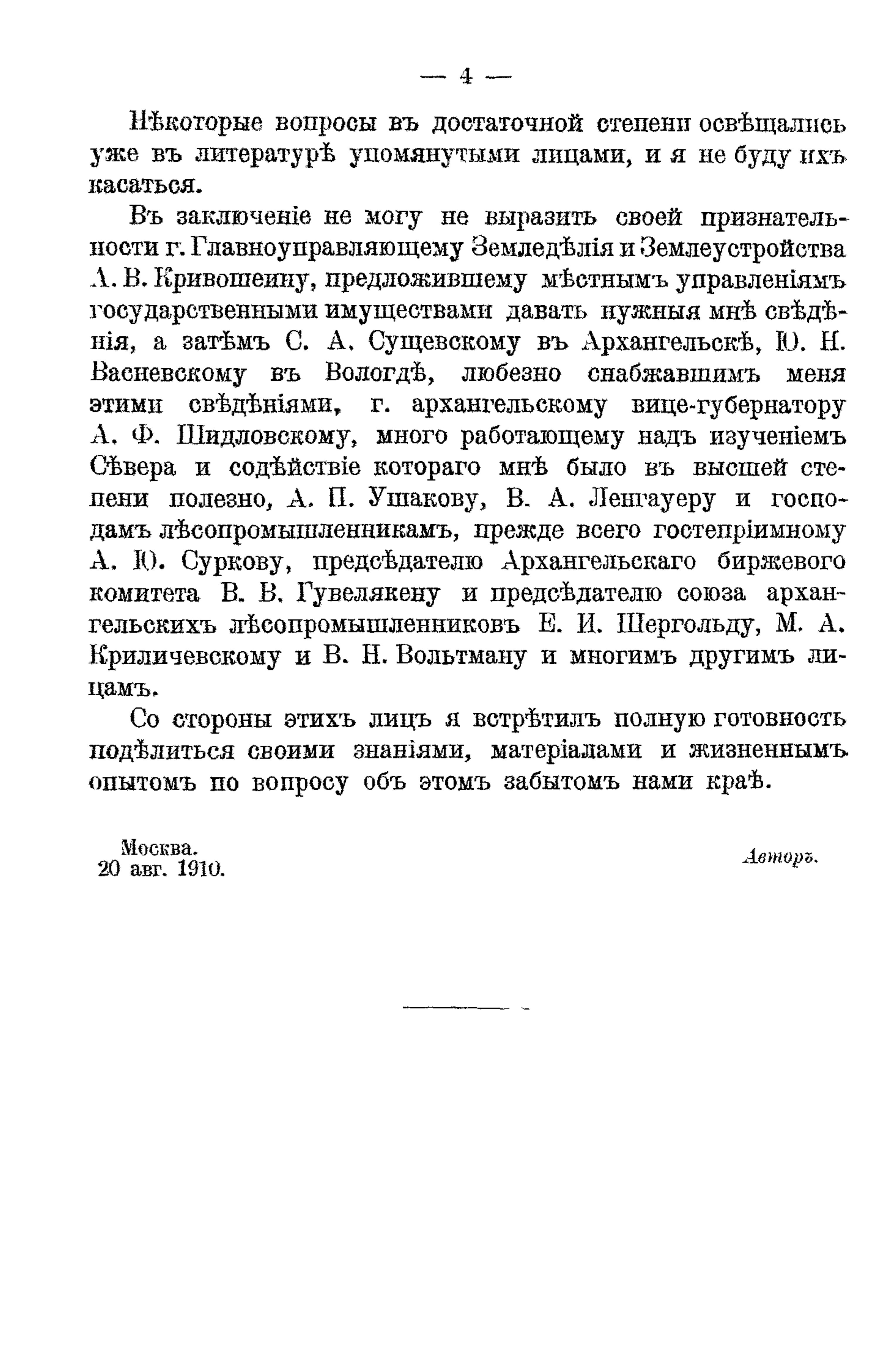 — 4 —

Нѣкоторые вопросы въ достаточной степени освѣщались уже въ литературѣ упомянутыми лицами, и я не буду ихъ касаться.

Въ заключеніе не могу не выразить своей признательности г. Главноуправляющему Земледѣлія и Землеустройства А. В. Кривошеину, предложившему мѣстнымъ управленіямъ государственными имуществами давать нужныя мнѣ свѣдѣнія, а затѣмъ С. А. Сущевскому въ Архангельскѣ, Ю. Н. Васневскому въ Вологдѣ, любезно снабжавшимъ меня этими свѣдѣніями, г. архангельскому вице-губернатору А. Ф. Шидловскому, много работающему надъ изученіемъ Сѣвера и содѣйствіе котораго мнѣ было въ высшей степени полезно, А. П. Ушакову, В. А. Ленгауеру и господамъ лѣсопромышленникамъ, прежде всего гостепріимному А. Ю. Суркову, предсѣдателю Архангельскаго биржевого комитета В. В. Гувелякену и предсѣдателю союза архангельскихъ лѣсопромышленниковъ Е. И. Шергольду, М. А. Криличевскому и В. Н. Вольтману и многимъ другимъ лицамъ.

Со стороны этихъ лицъ я встрѣтилъ полную готовность подѣлиться своими знаніями, матеріалами и жизненнымъ опытомъ по вопросу объ этомъ забытомъ нами краѣ.

Москва.
20 авг. 1910.

Авторъ.